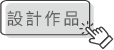 設計作品